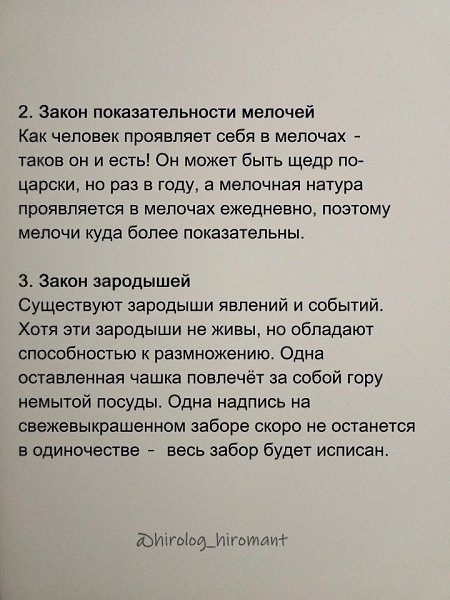 2. Закон показательности мелочей
Как человек проявляет себя в мелочах - таков он и есть! Он может быть щедр по-царски, но раз в году, а мелочная натура проявляется в мелочах ежедневно, поэтому мелочи куда более показательны.

3. Закон зародышей
Существуют зародыши явлений и событий. Хотя эти зародыши не живы, но обладают способностью к размножению. Одна оставленная чашка повлечёт за собой гору немытой посуды. Одна надпись на свежевыкрашенном заборе скоро не останется в одиночестве - весь забор будет исписан.

@hirolog_hiromant